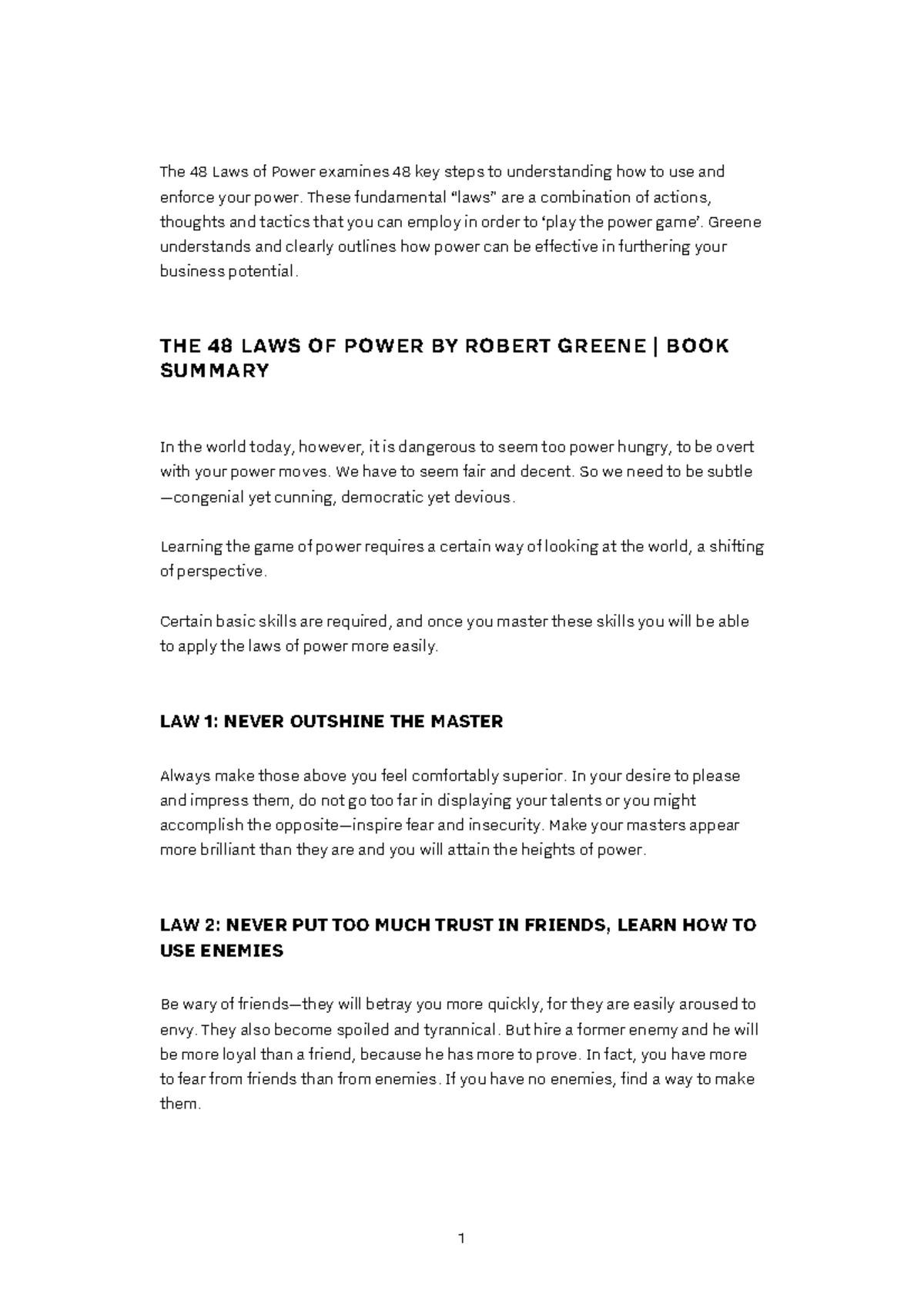 The 48 Laws of Power examines 48 key steps to understanding how to use and enforce your power. These fundamental “laws” are a combination of actions, thoughts and tactics that you can employ in order to ‘play the power game’. Greene understands and clearly outlines how power can be effective in furthering your business potential.

THE 48 LAWS OF POWER BY ROBERT GREENE | BOOK SUMMARY

In the world today, however, it is dangerous to seem too power hungry, to be overt with your power moves. We have to seem fair and decent. So we need to be subtle —congenial yet cunning, democratic yet devious.

Learning the game of power requires a certain way of looking at the world, a shifting of perspective.

Certain basic skills are required, and once you master these skills you will be able to apply the laws of power more easily.

LAW 1: NEVER OUTSHINE THE MASTER

Always make those above you feel comfortably superior. In your desire to please and impress them, do not go too far in displaying your talents or you might accomplish the opposite—inspire fear and insecurity. Make your masters appear more brilliant than they are and you will attain the heights of power.

LAW 2: NEVER PUT TOO MUCH TRUST IN FRIENDS, LEARN HOW TO USE ENEMIES

Be wary of friends—they will betray you more quickly, for they are easily aroused to envy. They also become spoiled and tyrannical. But hire a former enemy and he will be more loyal than a friend, because he has more to prove. In fact, you have more to fear from friends than from enemies. If you have no enemies, find a way to make them.

1